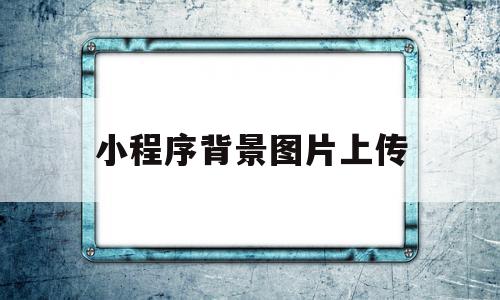 小程序背景图片上传